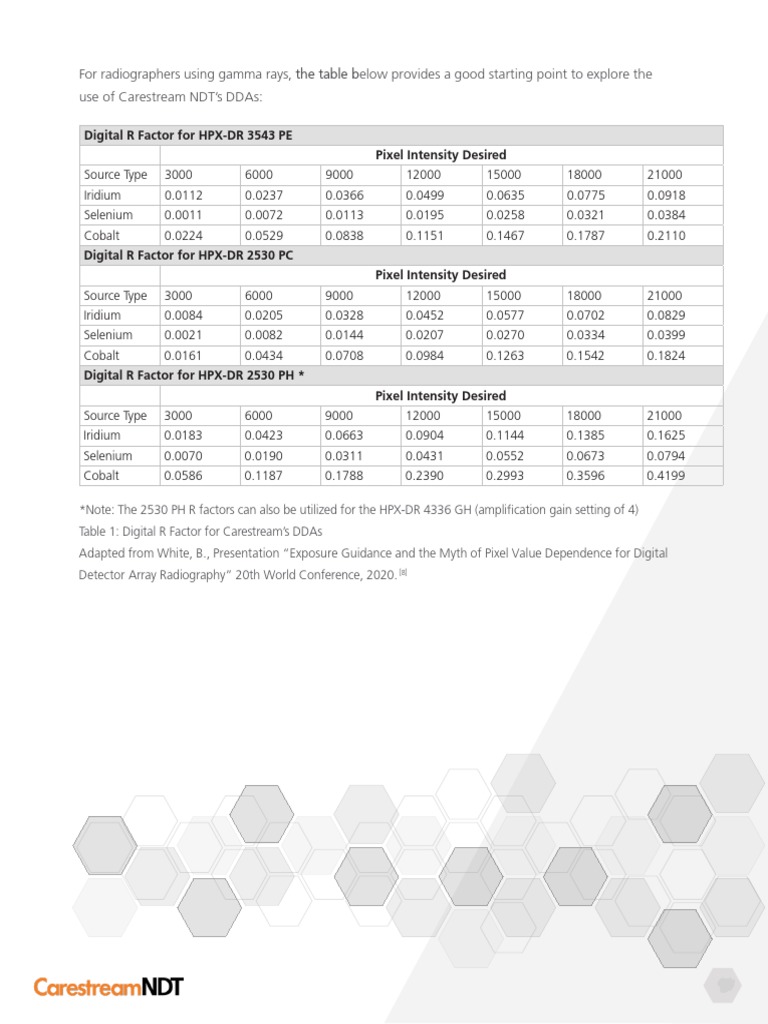 For radiographers using gamma rays, the table below provides a good starting point to explore the use of Carestream NDT's DDAs:

| Digital R Factor for HPX-DR 3543 PE | | | | | | | |
|---|---|---|---|---|---|---|---|
| | Pixel Intensity Desired | | | | | | |
| Source Type | 3000 | 6000 | 9000 | 12000 | 15000 | 18000 | 21000 |
| Iridium | 0.0112 | 0.0237 | 0.0366 | 0.0499 | 0.0635 | 0.0775 | 0.0918 |
| Selenium | 0.0011 | 0.0072 | 0.0113 | 0.0195 | 0.0258 | 0.0321 | 0.0384 |
| Cobalt | 0.0224 | 0.0529 | 0.0838 | 0.1151 | 0.1467 | 0.1787 | 0.2110 |
| Digital R Factor for HPX-DR 2530 PC | | | | | | | |
| | Pixel Intensity Desired | | | | | | |
| Source Type | 3000 | 6000 | 9000 | 12000 | 15000 | 18000 | 21000 |
| Iridium | 0.0084 | 0.0205 | 0.0328 | 0.0452 | 0.0577 | 0.0702 | 0.0829 |
| Selenium | 0.0021 | 0.0082 | 0.0144 | 0.0207 | 0.0270 | 0.0334 | 0.0399 |
| Cobalt | 0.0161 | 0.0434 | 0.0708 | 0.0984 | 0.1263 | 0.1542 | 0.1824 |
| Digital R Factor for HPX-DR 2530 PH * | | | | | | | |
| | Pixel Intensity Desired | | | | | | |
| Source Type | 3000 | 6000 | 9000 | 12000 | 15000 | 18000 | 21000 |
| Iridium | 0.0183 | 0.0423 | 0.0663 | 0.0904 | 0.1144 | 0.1385 | 0.1625 |
| Selenium | 0.0070 | 0.0190 | 0.0311 | 0.0431 | 0.0552 | 0.0673 | 0.0794 |
| Cobalt | 0.0586 | 0.1187 | 0.1788 | 0.2390 | 0.2993 | 0.3596 | 0.4199 |

*Note: The 2530 PH R factors can also be utilized for the HPX-DR 4336 GH (amplification gain setting of 4)
Table 1: Digital R Factor for Carestream's DDAs
Adapted from White, B., Presentation "Exposure Guidance and the Myth of Pixel Value Dependence for Digital Detector Array Radiography" 20th World Conference, 2020. [8]

CarestreamNDT